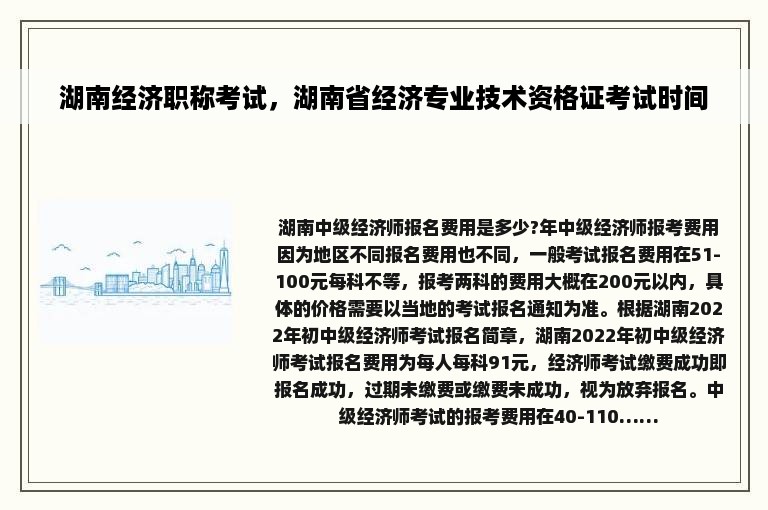 湖南经济职称考试，湖南省经济专业技术资格证考试时间

湖南中级经济师报名费用是多少?年中级经济师报考费用因为地区不同报名费用也不同，一般考试报名费用在51-100元每科不等，报考两科的费用大概在200元以内，具体的价格需要以当地的考试报名通知为准。根据湖南2022年初中级经济师考试报名简章，湖南2022年初中级经济师考试报名费用为每人每科91元，经济师考试缴费成功即报名成功，过期未缴费或缴费未成功，视为放弃报名。中级经济师考试的报考费用在40-110......